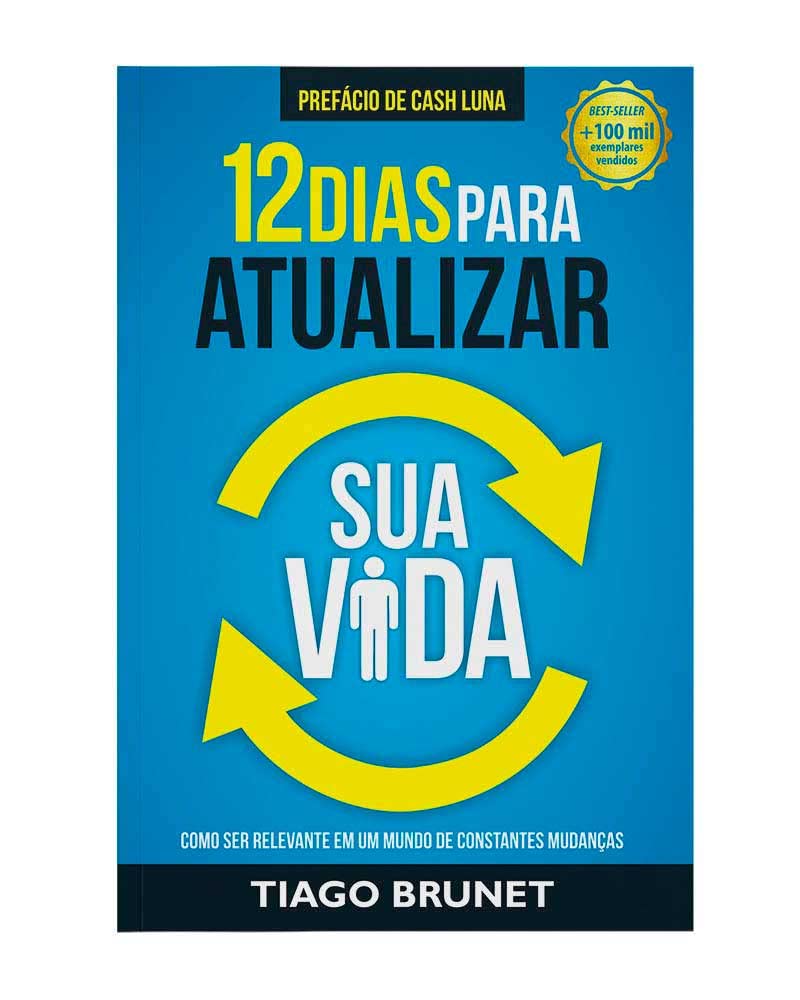 PREFÁCIO DE CASH LUNA

BEST-SELLER
+100 mil
exemplares
vendidos

12 DIAS PARA
ATUALIZAR

SUA
VIDA

COMO SER RELEVANTE EM UM MUNDO DE CONSTANTES MUDANÇAS

TIAGO BRUNET